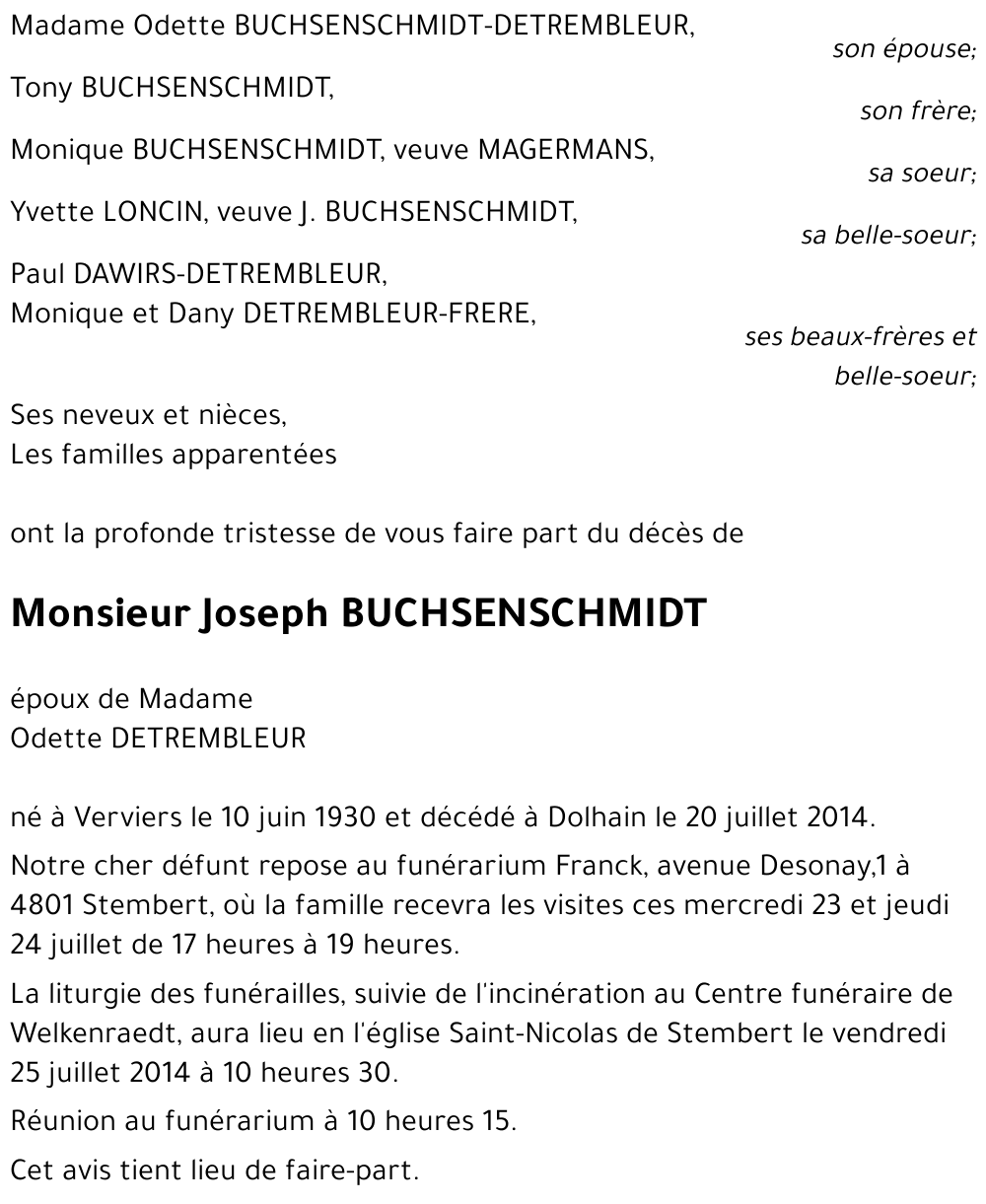 Madame Odette BUCHSENSCHMIDT-DETREMBLEUR,
son épouse;

Tony BUCHSENSCHMIDT,
son frère;

Monique BUCHSENSCHMIDT, veuve MAGERMANS,
sa soeur;

Yvette LONCIN, veuve J. BUCHSENSCHMIDT,
sa belle-soeur;

Paul DAWIRS-DETREMBLEUR,
Monique et Dany DETREMBLEUR-FRERE,
ses beaux-frères et belle-soeur;

Ses neveux et nièces,
Les familles apparentées

ont la profonde tristesse de vous faire part du décès de

Monsieur Joseph BUCHSENSCHMIDT

époux de Madame
Odette DETREMBLEUR

né à Verviers le 10 juin 1930 et décédé à Dolhain le 20 juillet 2014.

Notre cher défunt repose au funérarium Franck, avenue Desonay,1 à 4801 Stembert, où la famille recevra les visites ces mercredi 23 et jeudi 24 juillet de 17 heures à 19 heures.

La liturgie des funérailles, suivie de l'incinération au Centre funéraire de Welkenraedt, aura lieu en l'église Saint-Nicolas de Stembert le vendredi 25 juillet 2014 à 10 heures 30.

Réunion au funérarium à 10 heures 15.

Cet avis tient lieu de faire-part.